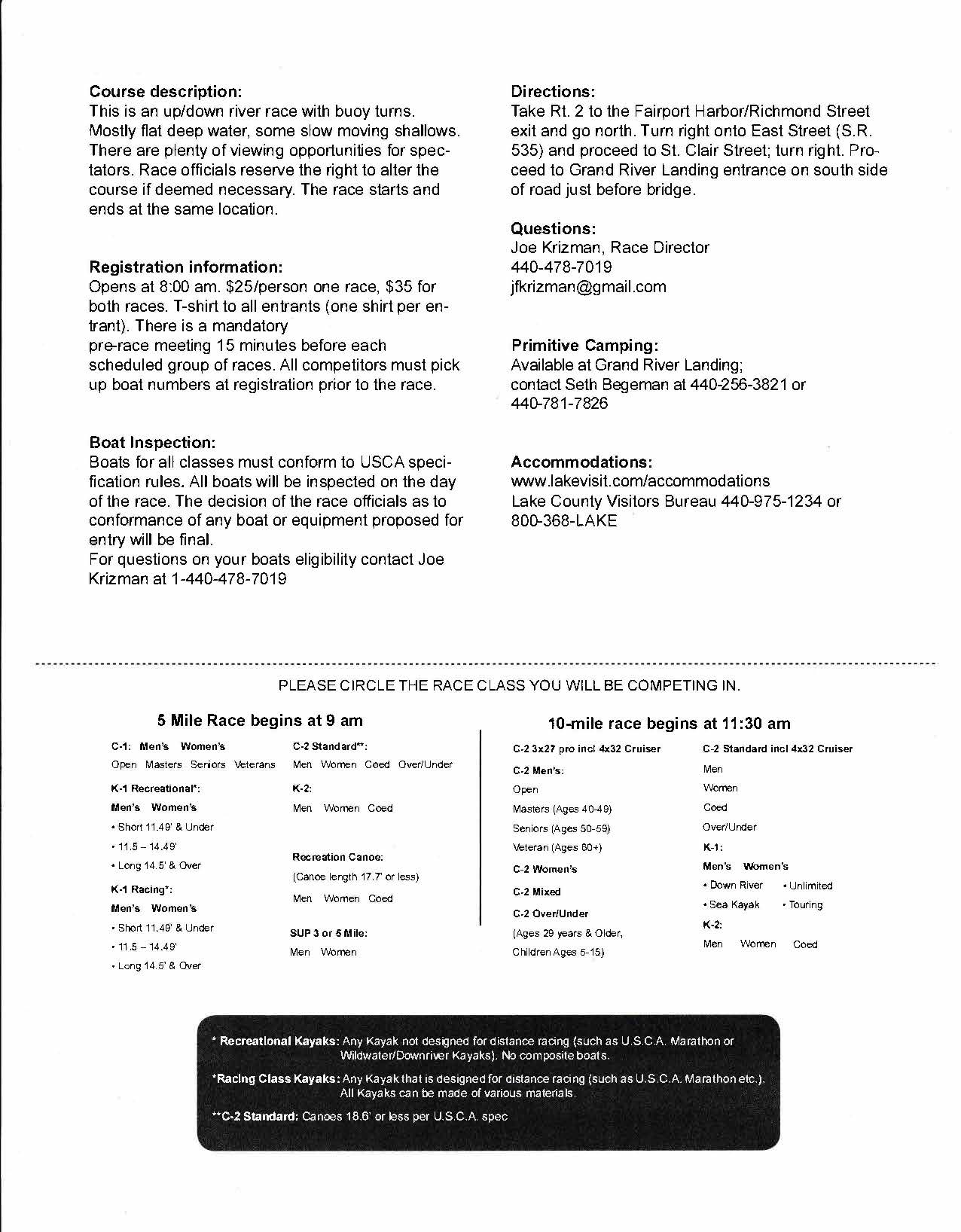 Course description:
This is an up/down river race with buoy turns. Mostly flat deep water, some slow moving shallows. There are plenty of viewing opportunities for spectators. Race officials reserve the right to alter the course if deemed necessary. The race starts and ends at the same location.

Registration information:
Opens at 8:00 am. $25/person one race, $35 for both races. T-shirt to all entrants (one shirt per entrant). There is a mandatory
pre-race meeting 15 minutes before each scheduled group of races. All competitors must pick up boat numbers at registration prior to the race.

Boat Inspection:
Boats for all classes must conform to USCA specification rules. All boats will be inspected on the day of the race. The decision of the race officials as to conformance of any boat or equipment proposed for entry will be final.
For questions on your boats eligibility contact Joe Krizman at 1-440-478-7019

Directions:
Take Rt. 2 to the Fairport Harbor/Richmond Street exit and go north. Turn right onto East Street (S.R. 535) and proceed to St. Clair Street; turn right. Proceed to Grand River Landing entrance on south side of road just before bridge.

Questions:
Joe Krizman, Race Director
440-478-7019
jfkrizman@gmail.com

Primitive Camping:
Available at Grand River Landing;
contact Seth Begeman at 440-256-3821 or 440-781-7826

Accommodations:
www.lakevisit.com/accommodations
Lake County Visitors Bureau 440-975-1234 or 800-368-LAKE

PLEASE CIRCLE THE RACE CLASS YOU WILL BE COMPETING IN.

5 Mile Race begins at 9 am

C-1: Men's Women's
Open Masters Seniors Veterans
K-1 Recreational*:
Men's Women's
• Short 11.49' & Under
• 11.5 – 14.49'
• Long 14.5' & Over
K-1 Racing*:
Men's Women's
• Short 11.49' & Under
• 11.5 – 14.49'
• Long 14.5' & Over

C-2 Standard**:
Men Women Coed Over/Under
K-2:
Men Women Coed
Recreation Canoe:
(Canoe length 17.7' or less)
Men Women Coed
SUP 3 or 5 Mile:
Men Women

10-mile race begins at 11:30 am

C-2 3x27 pro incl 4x32 Cruiser
C-2 Men's:
Open
Masters (Ages 40-49)
Seniors (Ages 50-59)
Veteran (Ages 60+)
C-2 Women's
C-2 Mixed
C-2 Over/Under
(Ages 29 years & Older, Children Ages 5-15)

C-2 Standard incl 4x32 Cruiser
Men
Women
Coed
Over/Under
K-1:
Men's Women's
• Down River • Unlimited
• Sea Kayak • Touring
K-2:
Men Women Coed

* Recreational Kayaks: Any Kayak not designed for distance racing (such as U.S.C.A. Marathon or Wildwater/Downriver Kayaks). No composite boats.
*Racing Class Kayaks: Any Kayak that is designed for distance racing (such as U.S.C.A. Marathon etc.). All Kayaks can be made of various materials.
**C-2 Standard: Canoes 18.6' or less per U.S.C.A. spec